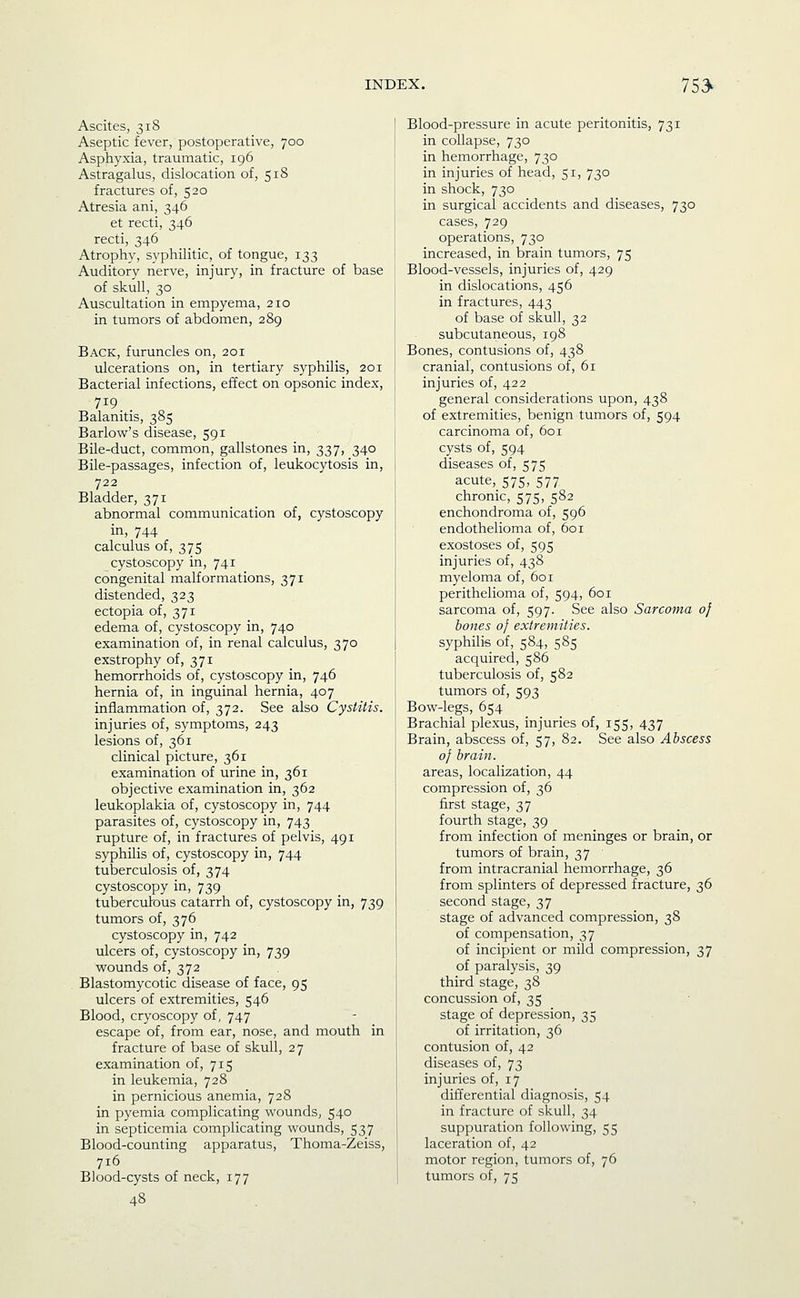 INDEX. 753

Ascites, 318
Aseptic fever, postoperative, 700
Asphyxia, traumatic, 196
Astragalus, dislocation of, 518
fractures of, 520
Atresia ani, 346
et recti, 346
recti, 346
Atrophy, syphilitic, of tongue, 133
Auditory nerve, injury, in fracture of base of skull, 30
Auscultation in empyema, 210
in tumors of abdomen, 289

Back, furuncles on, 201
ulcerations on, in tertiary syphilis, 201
Bacterial infections, effect on opsonic index, 719
Balanitis, 385
Barlow's disease, 591
Bile-duct, common, gallstones in, 337, 340
Bile-passages, infection of, leukocytosis in, 722
Bladder, 371
abnormal communication of, cystoscopy in, 744
calculus of, 375
cystoscopy in, 741
congenital malformations, 371
distended, 323
ectopia of, 371
edema of, cystoscopy in, 740
examination of, in renal calculus, 370
exstrophy of, 371
hemorrhoids of, cystoscopy in, 746
hernia of, in inguinal hernia, 407
inflammation of, 372. See also Cystitis.
injuries of, symptoms, 243
lesions of, 361
clinical picture, 361
examination of urine in, 361
objective examination in, 362
leukoplakia of, cystoscopy in, 744
parasites of, cystoscopy in, 743
rupture of, in fractures of pelvis, 491
syphilis of, cystoscopy in, 744
tuberculosis of, 374
cystoscopy in, 739
tuberculous catarrh of, cystoscopy in, 739
tumors of, 376
cystoscopy in, 742
ulcers of, cystoscopy in, 739
wounds of, 372
Blastomycotic disease of face, 95
ulcers of extremities, 546
Blood, cryoscopy of, 747
escape of, from ear, nose, and mouth in fracture of base of skull, 27
examination of, 715
in leukemia, 728
in pernicious anemia, 728
in pyemia complicating wounds, 540
in septicemia complicating wounds, 537
Blood-counting apparatus, Thoma-Zeiss, 716
Blood-cysts of neck, 177
48

Blood-pressure in acute peritonitis, 731
in collapse, 730
in hemorrhage, 730
in injuries of head, 51, 730
in shock, 730
in surgical accidents and diseases, 730
cases, 729
operations, 730
increased, in brain tumors, 75
Blood-vessels, injuries of, 429
in dislocations, 456
in fractures, 443
of base of skull, 32
subcutaneous, 198
Bones, contusions of, 438
cranial, contusions of, 61
injuries of, 422
general considerations upon, 438
of extremities, benign tumors of, 594
carcinoma of, 601
cysts of, 594
diseases of, 575
acute, 575, 577
chronic, 575, 582
enchondroma of, 596
endothelioma of, 601
exostoses of, 595
injuries of, 438
myeloma of, 601
perithelioma of, 594, 601
sarcoma of, 597. See also Sarcoma of bones of extremities.
syphilis of, 584, 585
acquired, 586
tuberculosis of, 582
tumors of, 593
Bow-legs, 654
Brachial plexus, injuries of, 155, 437
Brain, abscess of, 57, 82. See also Abscess of brain.
areas, localization, 44
compression of, 36
first stage, 37
fourth stage, 39
from infection of meninges or brain, or tumors of brain, 37
from intracranial hemorrhage, 36
from splinters of depressed fracture, 36
second stage, 37
stage of advanced compression, 38
of compensation, 37
of incipient or mild compression, 37
of paralysis, 39
third stage, 38
concussion of, 35
stage of depression, 35
of irritation, 36
contusion of, 42
diseases of, 73
injuries of, 17
differential diagnosis, 54
in fracture of skull, 34
suppuration following, 55
laceration of, 42
motor region, tumors of, 76
tumors of, 75